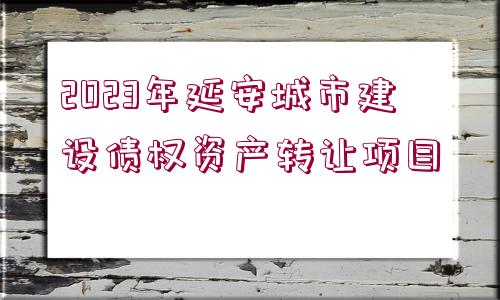 2023年延安城市建设债权资产转让项目